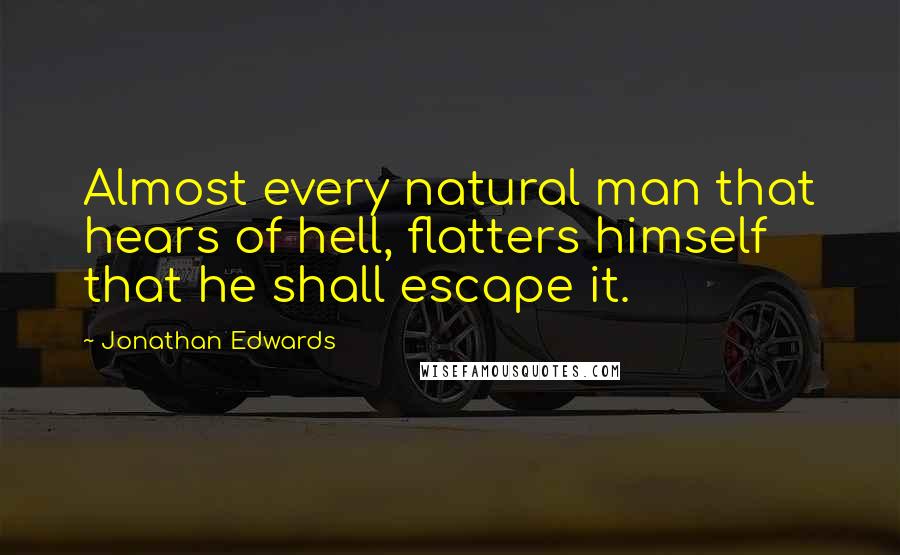 Almost every natural man that hears of hell, flatters himself that he shall escape it.

- Jonathan Edwards

WISEFAMOUSQUOTES.COM